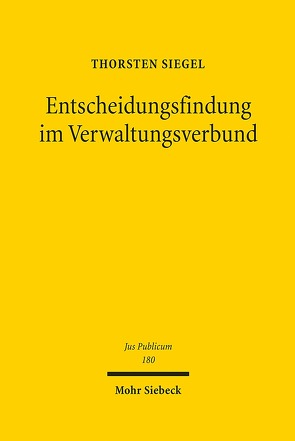 THORSTEN SIEGEL

Entscheidungsfindung im Verwaltungsverbund

Jus Publicum
180

Mohr Siebeck